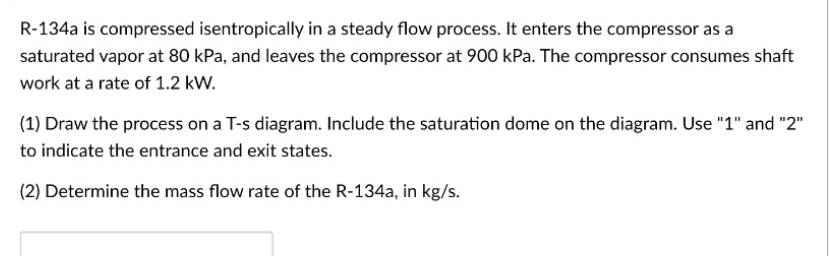 R-134a is compressed isentropically in a steady flow process. It enters the compressor as a saturated vapor at 80 kPa, and leaves the compressor at 900 kPa. The compressor consumes shaft work at a rate of 1.2 kW.

(1) Draw the process on a T-s diagram. Include the saturation dome on the diagram. Use "1" and "2" to indicate the entrance and exit states.

(2) Determine the mass flow rate of the R-134a, in kg/s.